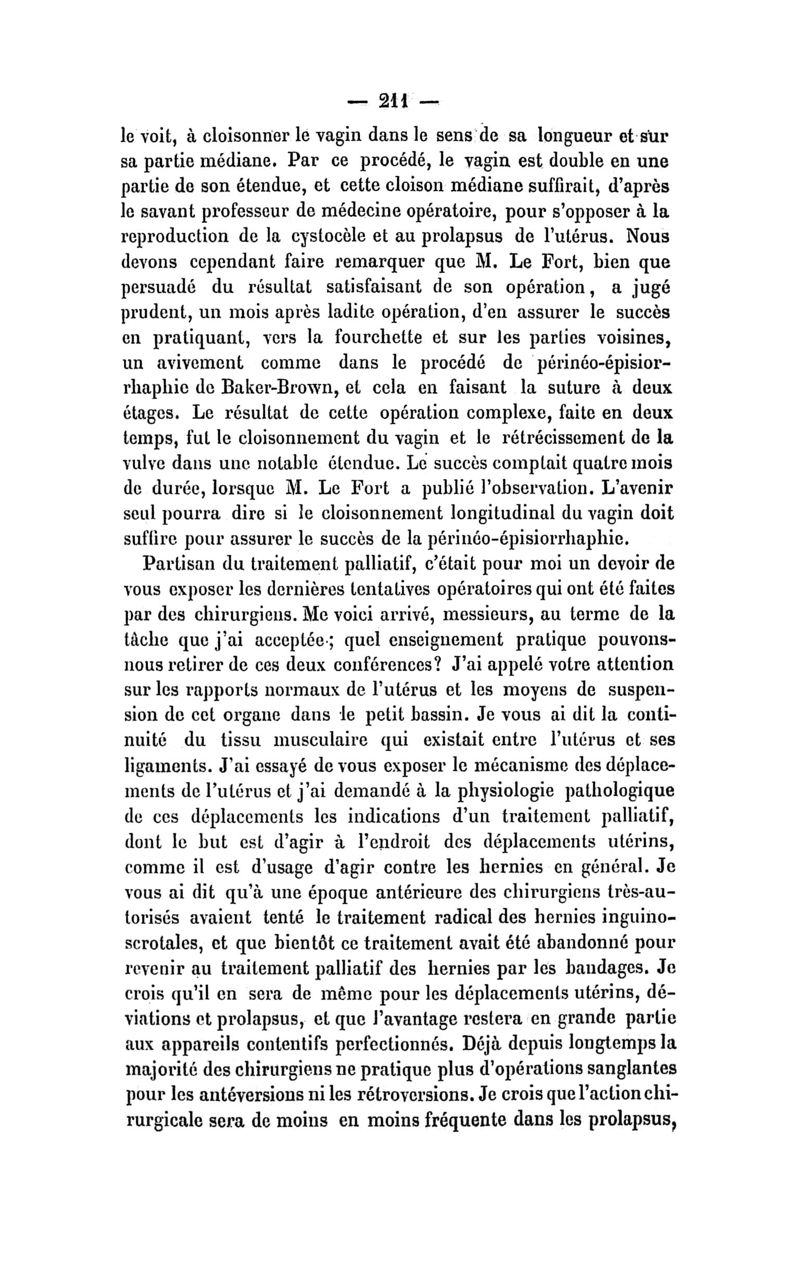 — 211 —

le voit, à cloisonner le vagin dans le sens de sa longueur et sur sa partie médiane. Par ce procédé, le vagin est double en une partie de son étendue, et cette cloison médiane suffirait, d'après le savant professeur de médecine opératoire, pour s'opposer à la reproduction de la cystocèle et au prolapsus de l'utérus. Nous devons cependant faire remarquer que M. Le Fort, bien que persuadé du résultat satisfaisant de son opération, a jugé prudent, un mois après ladite opération, d'en assurer le succès en pratiquant, vers la fourchette et sur les parties voisines, un avivement comme dans le procédé de périnéo-épisiorrhaphie de Baker-Brown, et cela en faisant la suture à deux étages. Le résultat de cette opération complexe, faite en deux temps, fut le cloisonnement du vagin et le rétrécissement de la vulve dans une notable étendue. Le succès comptait quatre mois de durée, lorsque M. Le Fort a publié l'observation. L'avenir seul pourra dire si le cloisonnement longitudinal du vagin doit suffire pour assurer le succès de la périnéo-épisiorrhaphie.

Partisan du traitement palliatif, c'était pour moi un devoir de vous exposer les dernières tentatives opératoires qui ont été faites par des chirurgiens. Me voici arrivé, messieurs, au terme de la tâche que j'ai acceptée ; quel enseignement pratique pouvons-nous retirer de ces deux conférences? J'ai appelé votre attention sur les rapports normaux de l'utérus et les moyens de suspension de cet organe dans le petit bassin. Je vous ai dit la continuité du tissu musculaire qui existait entre l'utérus et ses ligaments. J'ai essayé de vous exposer le mécanisme des déplacements de l'utérus et j'ai demandé à la physiologie pathologique de ces déplacements les indications d'un traitement palliatif, dont le but est d'agir à l'endroit des déplacements utérins, comme il est d'usage d'agir contre les hernies en général. Je vous ai dit qu'à une époque antérieure des chirurgiens très-autorisés avaient tenté le traitement radical des hernies inguino-scrotales, et que bientôt ce traitement avait été abandonné pour revenir au traitement palliatif des hernies par les bandages. Je crois qu'il en sera de même pour les déplacements utérins, déviations et prolapsus, et que l'avantage restera en grande partie aux appareils contentifs perfectionnés. Déjà depuis longtemps la majorité des chirurgiens ne pratique plus d'opérations sanglantes pour les antéversions ni les rétroversions. Je crois que l'action chirurgicale sera de moins en moins fréquente dans les prolapsus,